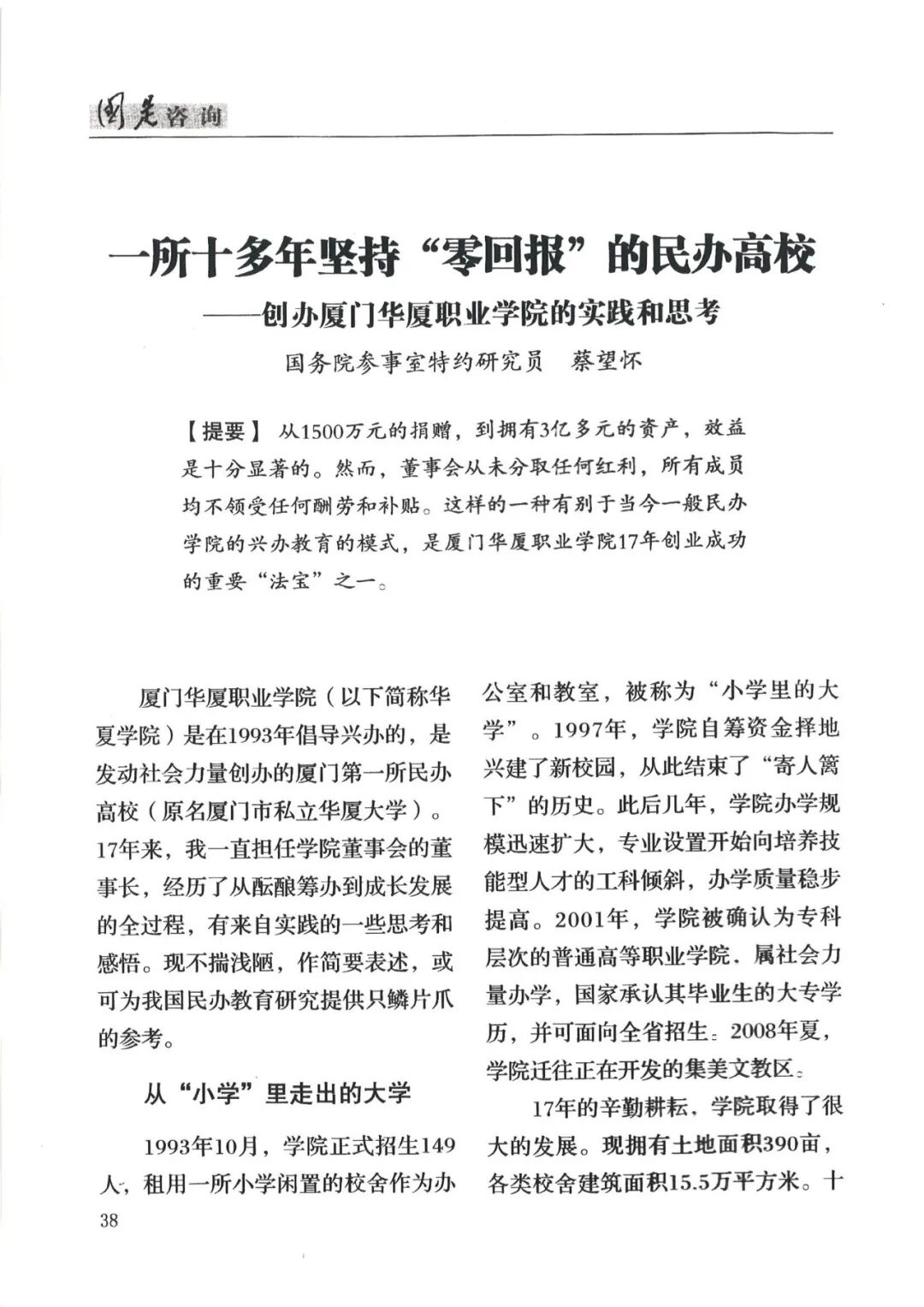 国是咨询

一所十多年坚持“零回报”的民办高校

——创办厦门华厦职业学院的实践和思考

国务院参事室特约研究员　蔡望怀

【提要】从1500万元的捐赠，到拥有3亿多元的资产，效益是十分显著的。然而，董事会从未分取任何红利，所有成员均不领受任何酬劳和补贴。这样的一种有别于当今一般民办学院的兴办教育的模式，是厦门华厦职业学院17年创业成功的重要“法宝”之一。

厦门华厦职业学院（以下简称华夏学院）是在1993年倡导兴办的，是发动社会力量创办的厦门第一所民办高校（原名厦门市私立华厦大学）。17年来，我一直担任学院董事会的董事长，经历了从酝酿筹办到成长发展的全过程，有来自实践的一些思考和感悟。现不揣浅陋，作简要表述，或可为我国民办教育研究提供只鳞片爪的参考。

从“小学”里走出的大学

1993年10月，学院正式招生149人，租用一所小学闲置的校舍作为办公室和教室，被称为“小学里的大学”。1997年，学院自筹资金择地兴建了新校园，从此结束了“寄人篱下”的历史。此后几年，学院办学规模迅速扩大，专业设置开始向培养技能型人才的工科倾斜，办学质量稳步提高。2001年，学院被确认为专科层次的普通高等职业学院，属社会力量办学，国家承认其毕业生的大专学历，并可面向全省招生。2008年夏，学院迁往正在开发的集美文教区。

17年的辛勤耕耘，学院取得了很大的发展。现拥有土地面积390亩，各类校舍建筑面积15.5万平方米。十

38